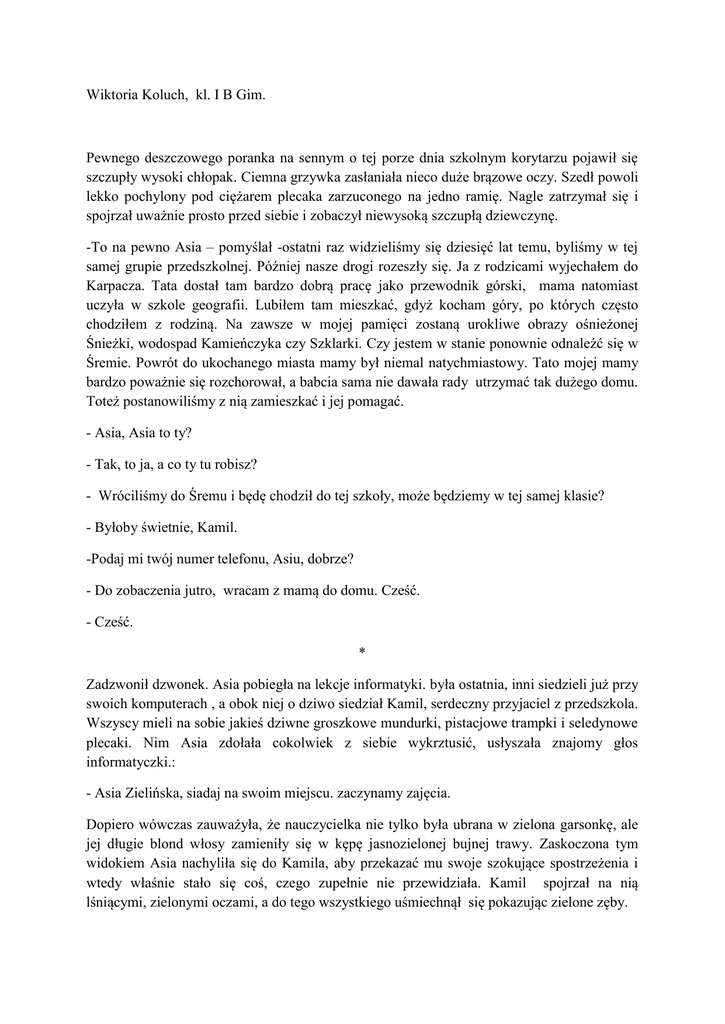 Wiktoria Koluch, kl. I B Gim.

Pewnego deszczowego poranka na sennym o tej porze dnia szkolnym korytarzu pojawił się szczupły wysoki chłopak. Ciemna grzywka zasłaniała nieco duże brązowe oczy. Szedł powoli lekko pochylony pod ciężarem plecaka zarzuconego na jedno ramię. Nagle zatrzymał się i spojrzał uważnie prosto przed siebie i zobaczył niewysoką szczupłą dziewczynę.

-To na pewno Asia – pomyślał -ostatni raz widzieliśmy się dziesięć lat temu, byliśmy w tej samej grupie przedszkolnej. Później nasze drogi rozeszły się. Ja z rodzicami wyjechałem do Karpacza. Tata dostał tam bardzo dobrą pracę jako przewodnik górski, mama natomiast uczyła w szkole geografii. Lubiłem tam mieszkać, gdyż kocham góry, po których często chodziłem z rodziną. Na zawsze w mojej pamięci zostaną urokliwe obrazy ośnieżonej Śnieżki, wodospad Kamieńczyka czy Szklarki. Czy jestem w stanie ponownie odnaleźć się w Śremie. Powrót do ukochanego miasta mamy był niemal natychmiastowy. Tato mojej mamy bardzo poważnie się rozchorował, a babcia sama nie dawała rady utrzymać tak dużego domu. Toteż postanowiliśmy z nią zamieszkać i jej pomagać.

- Asia, Asia to ty?

- Tak, to ja, a co ty tu robisz?

- Wróciliśmy do Śremu i będę chodził do tej szkoły, może będziemy w tej samej klasie?

- Byłoby świetnie, Kamil.

-Podaj mi twój numer telefonu, Asiu, dobrze?

- Do zobaczenia jutro, wracam z mamą do domu. Cześć.

- Cześć.

*

Zadzwonił dzwonek. Asia pobiegła na lekcje informatyki. była ostatnia, inni siedzieli już przy swoich komputerach , a obok niej o dziwo siedział Kamil, serdeczny przyjaciel z przedszkola. Wszyscy mieli na sobie jakieś dziwne groszkowe mundurki, pistacjowe trampki i seledynowe plecaki. Nim Asia zdołała cokolwiek z siebie wykrztusić, usłyszała znajomy głos informatyczki.:

- Asia Zielińska, siadaj na swoim miejscu. zaczynamy zajęcia.

Dopiero wówczas zauważyła, że nauczycielka nie tylko była ubrana w zielona garsonkę, ale jej długie blond włosy zamieniły się w kępę jasnozielonej bujnej trawy. Zaskoczona tym widokiem Asia nachyliła się do Kamila, aby przekazać mu swoje szokujące spostrzeżenia i wtedy właśnie stało się coś, czego zupełnie nie przewidziała. Kamil spojrzał na nią lśniącymi, zielonymi oczami, a do tego wszystkiego uśmiechnął się pokazując zielone zęby.